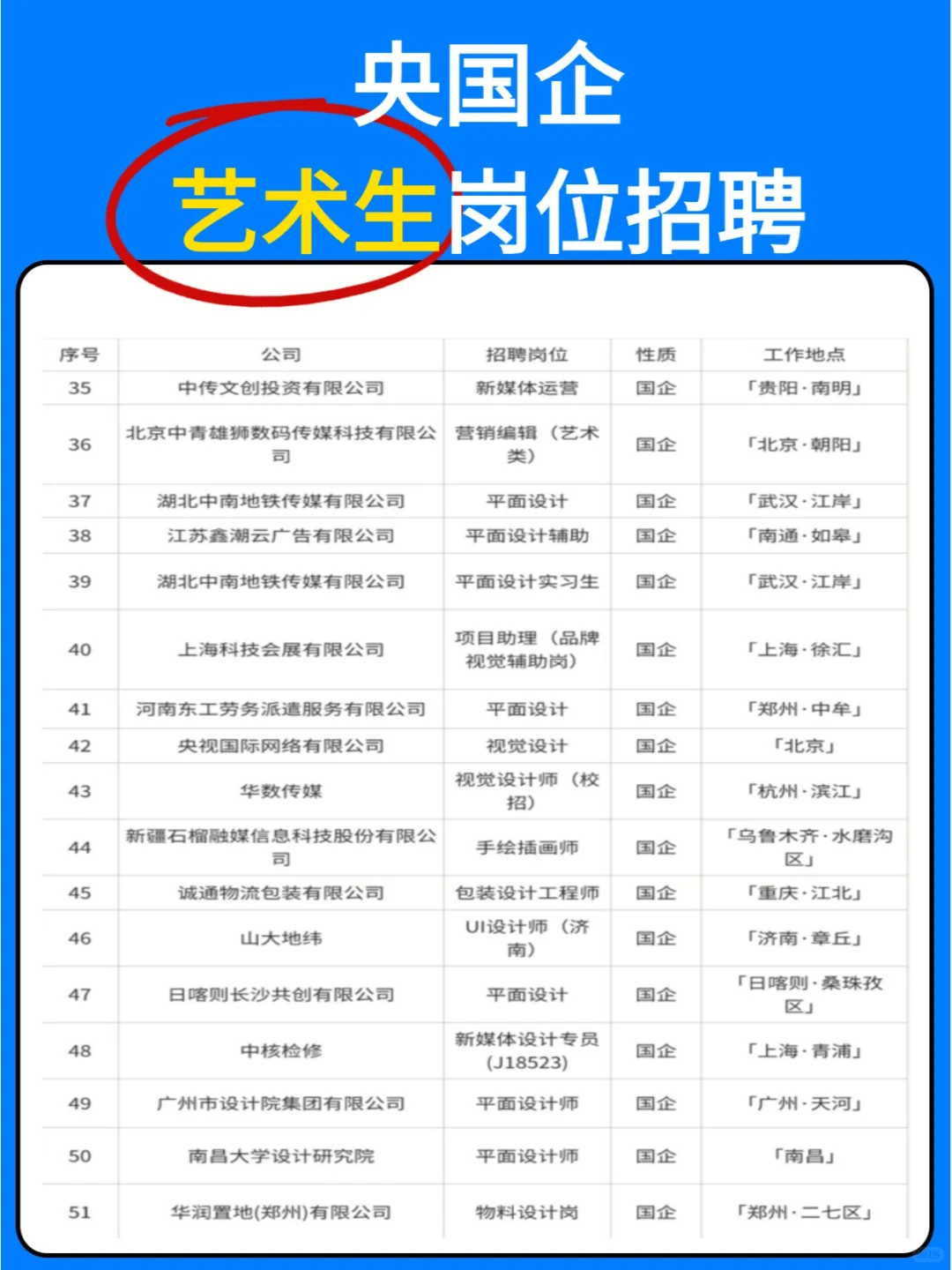 央国企

艺术生岗位招聘

| 序号 | 公司 | 招聘岗位 | 性质 | 工作地点 |
|---|---|---|---|---|
| 35 | 中传文创投资有限公司 | 新媒体运营 | 国企 | 「贵阳·南明」 |
| 36 | 北京中青雄狮数码传媒科技有限公司 | 营销编辑（艺术类） | 国企 | 「北京·朝阳」 |
| 37 | 湖北中南地铁传媒有限公司 | 平面设计 | 国企 | 「武汉·江岸」 |
| 38 | 江苏鑫潮云广告有限公司 | 平面设计辅助 | 国企 | 「南通·如皋」 |
| 39 | 湖北中南地铁传媒有限公司 | 平面设计实习生 | 国企 | 「武汉·江岸」 |
| 40 | 上海科技会展有限公司 | 项目助理（品牌视觉辅助岗） | 国企 | 「上海·徐汇」 |
| 41 | 河南东工劳务派遣服务有限公司 | 平面设计 | 国企 | 「郑州·中牟」 |
| 42 | 央视国际网络有限公司 | 视觉设计 | 国企 | 「北京」 |
| 43 | 华数传媒 | 视觉设计师（校招） | 国企 | 「杭州·滨江」 |
| 44 | 新疆石榴融媒信息科技股份有限公司 | 手绘插画师 | 国企 | 「乌鲁木齐·水磨沟区」 |
| 45 | 诚通物流包装有限公司 | 包装设计工程师 | 国企 | 「重庆·江北」 |
| 46 | 山大地纬 | UI设计师（济南） | 国企 | 「济南·章丘」 |
| 47 | 日喀则长沙共创有限公司 | 平面设计 | 国企 | 「日喀则·桑珠孜区」 |
| 48 | 中核检修 | 新媒体设计专员(J18523) | 国企 | 「上海·青浦」 |
| 49 | 广州市设计院集团有限公司 | 平面设计师 | 国企 | 「广州·天河」 |
| 50 | 南昌大学设计研究院 | 平面设计师 | 国企 | 「南昌」 |
| 51 | 华润置地(郑州)有限公司 | 物料设计岗 | 国企 | 「郑州·二七区」 |